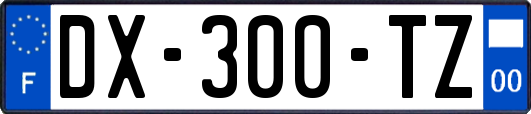 F
DX-300-TZ
00